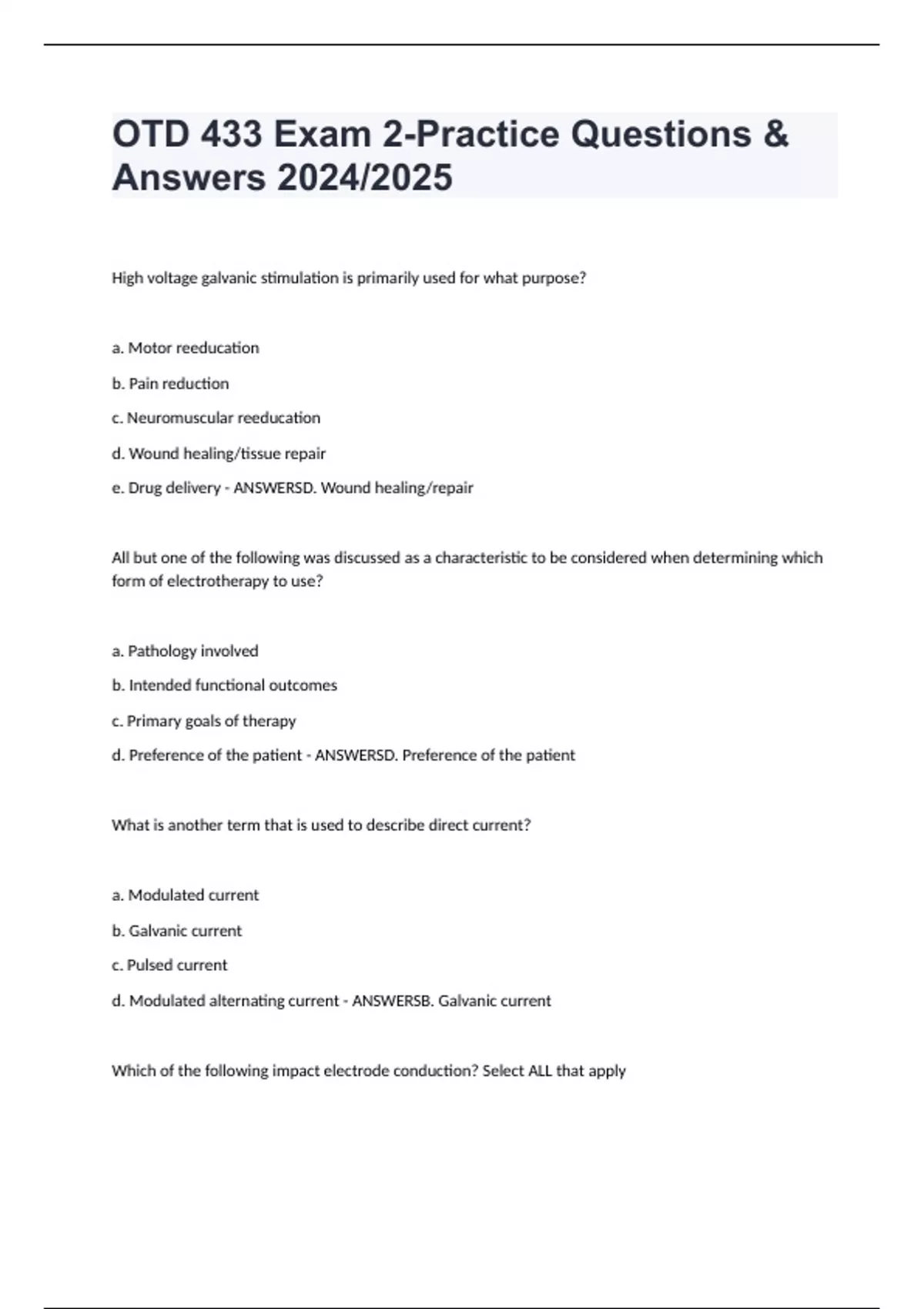 OTD 433 Exam 2-Practice Questions & Answers 2024/2025

High voltage galvanic stimulation is primarily used for what purpose?

a. Motor reeducation

b. Pain reduction

c. Neuromuscular reeducation

d. Wound healing/tissue repair

e. Drug delivery - ANSWERSD. Wound healing/repair

All but one of the following was discussed as a characteristic to be considered when determining which form of electrotherapy to use?

a. Pathology involved

b. Intended functional outcomes

c. Primary goals of therapy

d. Preference of the patient - ANSWERSD. Preference of the patient

What is another term that is used to describe direct current?

a. Modulated current

b. Galvanic current

c. Pulsed current

d. Modulated alternating current - ANSWERSB. Galvanic current

Which of the following impact electrode conduction? Select ALL that apply